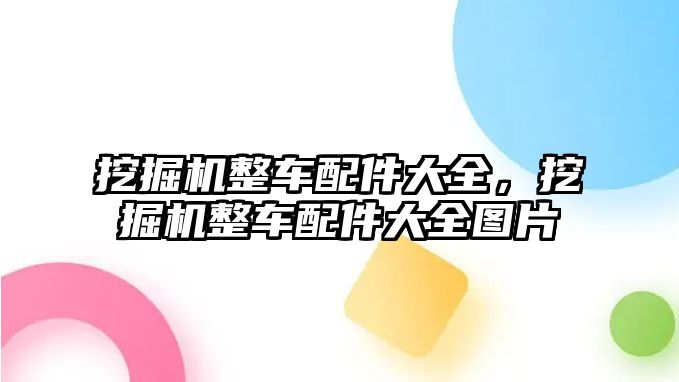 挖掘机整车配件大全，挖掘机整车配件大全图片